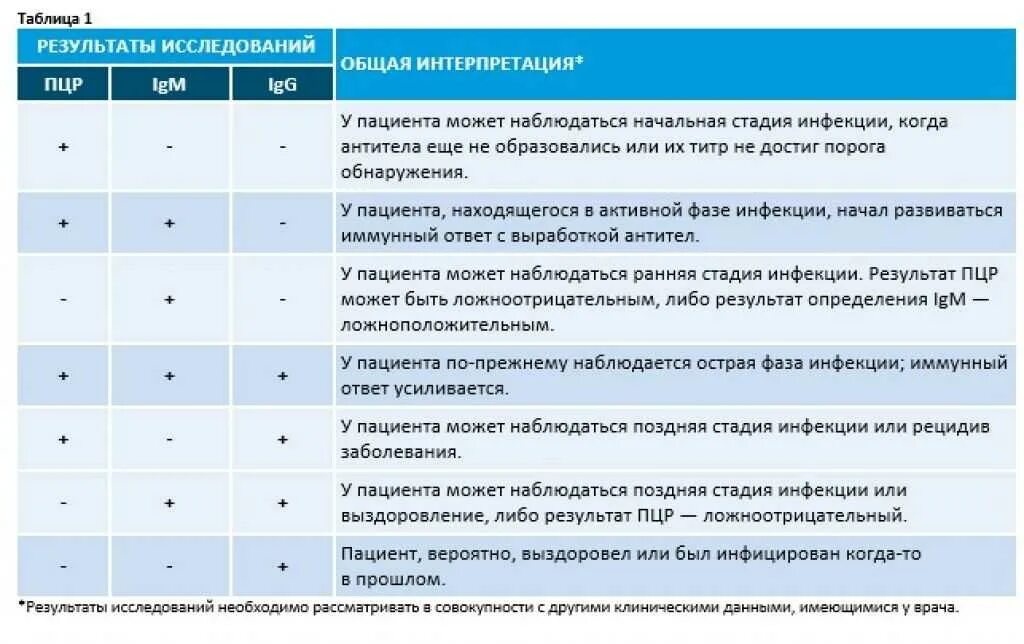 Таблица 1

| РЕЗУЛЬТАТЫ ИССЛЕДОВАНИЙ | | | ОБЩАЯ ИНТЕРПРЕТАЦИЯ* |
|---|---|---|---|
| ПЦР | IgM | IgG | |
| + | - | - | У пациента может наблюдаться начальная стадия инфекции, когда антитела еще не образовались или их титр не достиг порога обнаружения. |
| + | + | - | У пациента, находящегося в активной фазе инфекции, начал развиваться иммунный ответ с выработкой антител. |
| - | + | - | У пациента может наблюдаться ранняя стадия инфекции. Результат ПЦР может быть ложноотрицательным, либо результат определения IgM — ложноположительным. |
| + | + | + | У пациента по-прежнему наблюдается острая фаза инфекции; иммунный ответ усиливается. |
| + | - | + | У пациента может наблюдаться поздняя стадия инфекции или рецидив заболевания. |
| - | + | + | У пациента может наблюдаться поздняя стадия инфекции или выздоровление, либо результат ПЦР — ложноотрицательный. |
| - | - | + | Пациент, вероятно, выздоровел или был инфицирован когда-то в прошлом. |

*Результаты исследований необходимо рассматривать в совокупности с другими клиническими данными, имеющимися у врача.